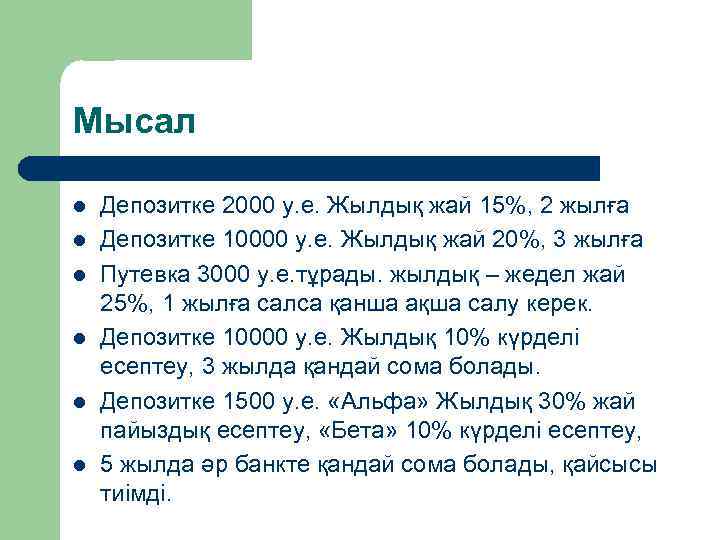 Мысал

- Депозитке 2000 у.е. Жылдық жай 15%, 2 жылға
- Депозитке 10000 у.е. Жылдық жай 20%, 3 жылға
- Путевка 3000 у.е.тұрады. жылдық – жедел жай 25%, 1 жылға салса қанша ақша салу керек.
- Депозитке 10000 у.е. Жылдық 10% күрделі есептеу, 3 жылда қандай сома болады.
- Депозитке 1500 у.е. «Альфа» Жылдық 30% жай пайыздық есептеу, «Бета» 10% күрделі есептеу,
- 5 жылда әр банкте қандай сома болады, қайсысы тиімді.